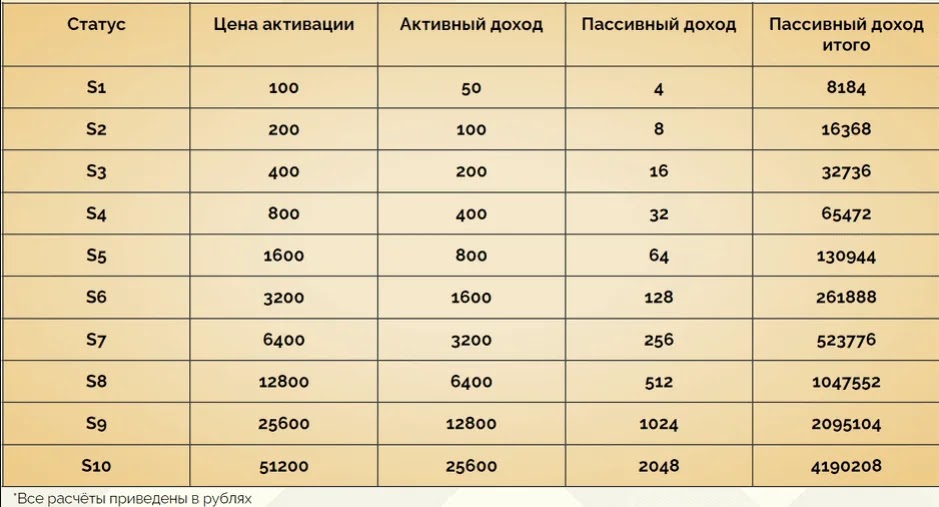 | Статус | Цена активации | Активный доход | Пассивный доход | Пассивный доход итого |
|---|---|---|---|---|
| S1 | 100 | 50 | 4 | 8184 |
| S2 | 200 | 100 | 8 | 16368 |
| S3 | 400 | 200 | 16 | 32736 |
| S4 | 800 | 400 | 32 | 65472 |
| S5 | 1600 | 800 | 64 | 130944 |
| S6 | 3200 | 1600 | 128 | 261888 |
| S7 | 6400 | 3200 | 256 | 523776 |
| S8 | 12800 | 6400 | 512 | 1047552 |
| S9 | 25600 | 12800 | 1024 | 2095104 |
| S10 | 51200 | 25600 | 2048 | 4190208 |

*Все расчёты приведены в рублях